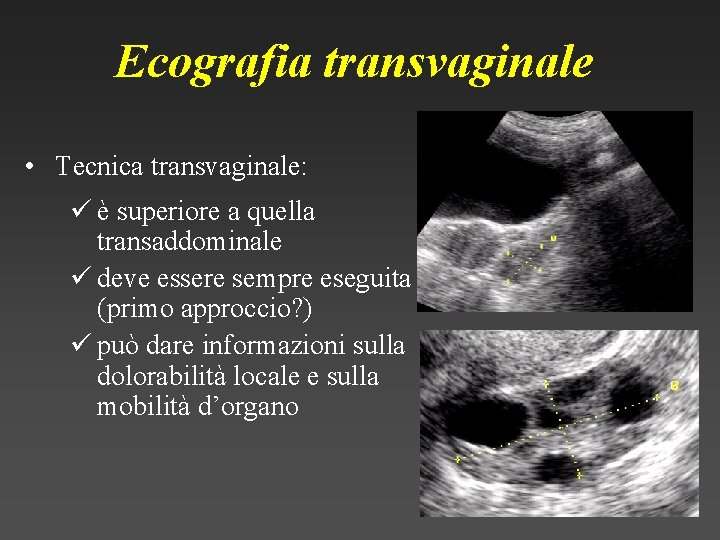 Ecografia transvaginale

• Tecnica transvaginale:

✓ è superiore a quella transaddominale
✓ deve essere sempre eseguita (primo approccio?)
✓ può dare informazioni sulla dolorabilità locale e sulla mobilità d'organo